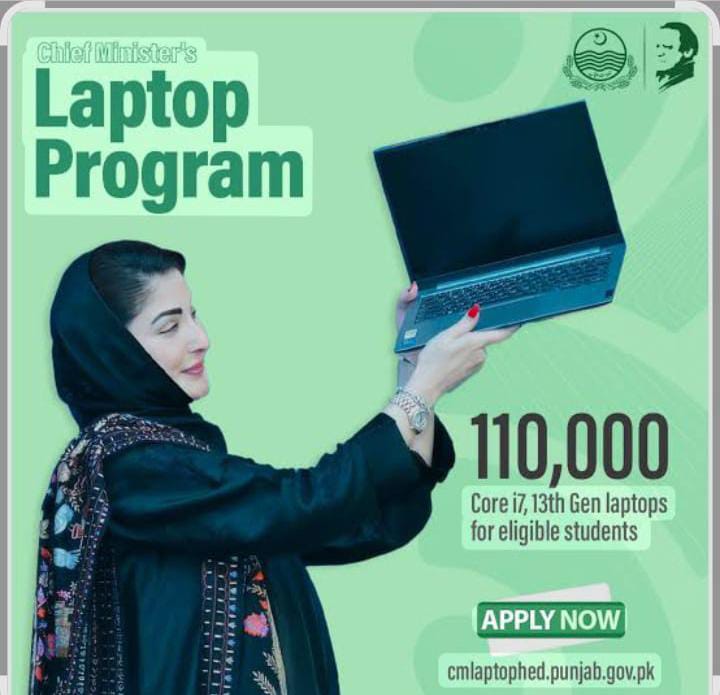 Chief Minister's
Laptop
Program

110,000
Core i7, 13th Gen laptops
for eligible students

APPLY NOW

cmlaptophed.punjab.gov.pk